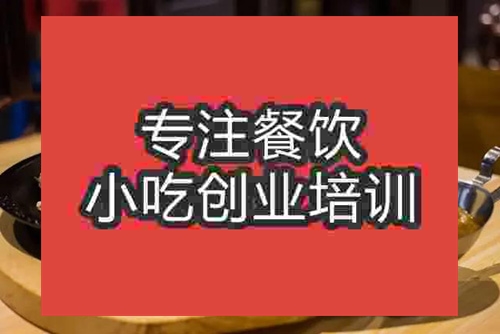 专注餐饮
小吃创业培训